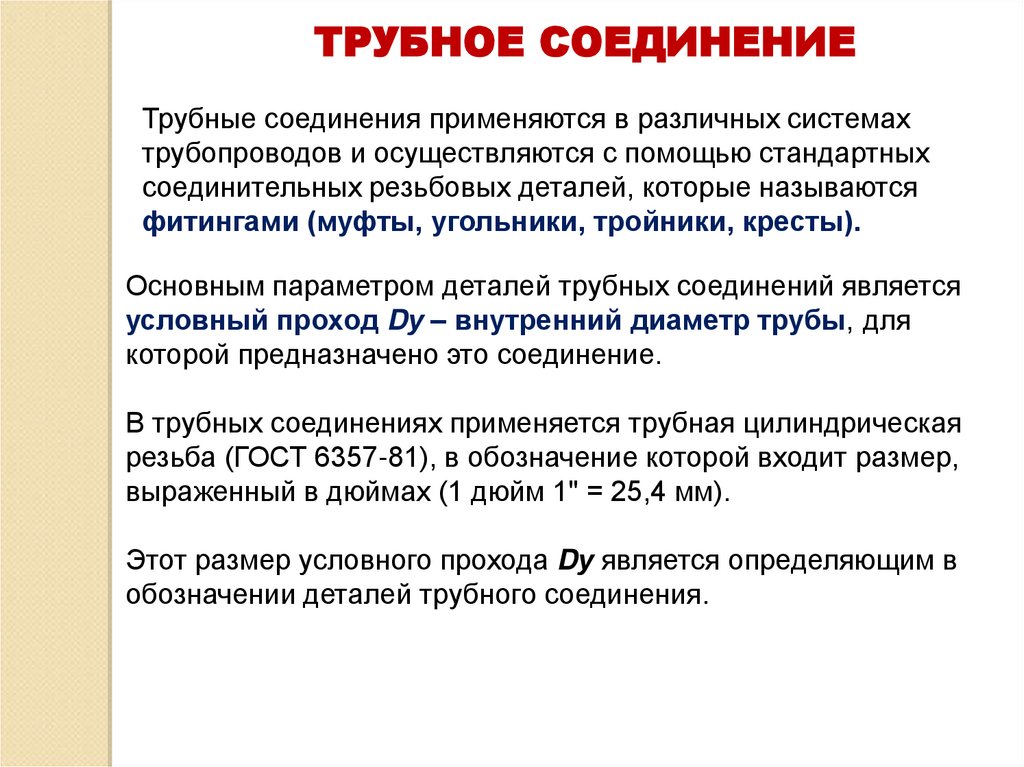 ТРУБНОЕ СОЕДИНЕНИЕ

Трубные соединения применяются в различных системах трубопроводов и осуществляются с помощью стандартных соединительных резьбовых деталей, которые называются фитингами (муфты, угольники, тройники, кресты).

Основным параметром деталей трубных соединений является условный проход Dy – внутренний диаметр трубы, для которой предназначено это соединение.

В трубных соединениях применяется трубная цилиндрическая резьба (ГОСТ 6357-81), в обозначение которой входит размер, выраженный в дюймах (1 дюйм 1" = 25,4 мм).

Этот размер условного прохода Dy является определяющим в обозначении деталей трубного соединения.